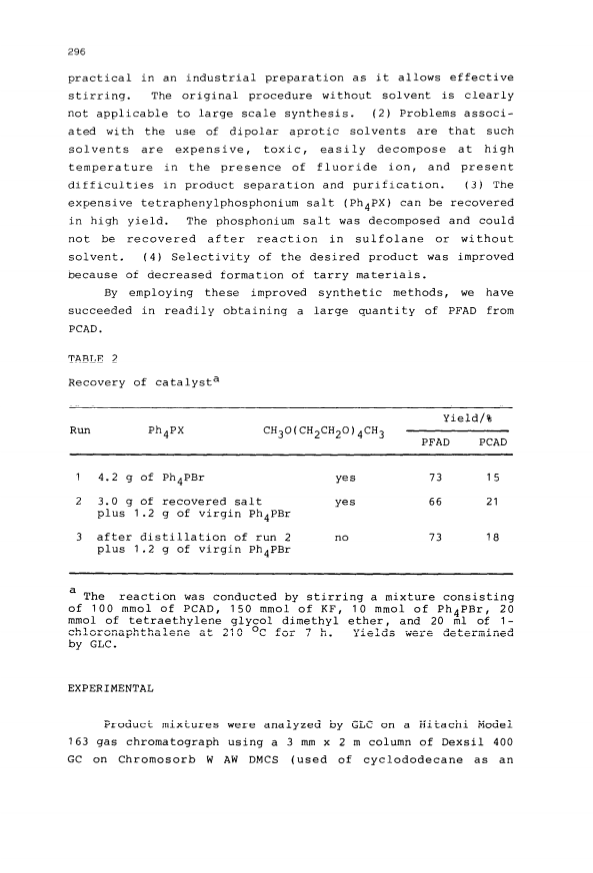 296

practical in an industrial preparation as it allows effective stirring. The original procedure without solvent is clearly not applicable to large scale synthesis. (2) Problems associated with the use of dipolar aprotic solvents are that such solvents are expensive, toxic, easily decompose at high temperature in the presence of fluoride ion, and present difficulties in product separation and purification. (3) The expensive tetraphenylphosphonium salt ($Ph_4PX$) can be recovered in high yield. The phosphonium salt was decomposed and could not be recovered after reaction in sulfolane or without solvent. (4) Selectivity of the desired product was improved because of decreased formation of tarry materials.

By employing these improved synthetic methods, we have succeeded in readily obtaining a large quantity of PFAD from PCAD.

TABLE 2

Recovery of catalyst$^a$

| Run | $Ph_4PX$ | $CH_3O(CH_2CH_2O)_4CH_3$ | Yield/% PFAD | Yield/% PCAD |
|---|---|---|---|---|
| 1 | 4.2 g of $Ph_4PBr$ | yes | 73 | 15 |
| 2 | 3.0 g of recovered salt plus 1.2 g of virgin $Ph_4PBr$ | yes | 66 | 21 |
| 3 | after distillation of run 2 plus 1.2 g of virgin $Ph_4PBr$ | no | 73 | 18 |

$^a$ The reaction was conducted by stirring a mixture consisting of 100 mmol of PCAD, 150 mmol of KF, 10 mmol of $Ph_4PBr$, 20 mmol of tetraethylene glycol dimethyl ether, and 20 ml of 1-chloronaphthalene at 210 °C for 7 h. Yields were determined by GLC.

EXPERIMENTAL

Product mixtures were analyzed by GLC on a Hitachi Model 163 gas chromatograph using a 3 mm x 2 m column of Dexsil 400 GC on Chromosorb W AW DMCS (used of cyclododecane as an